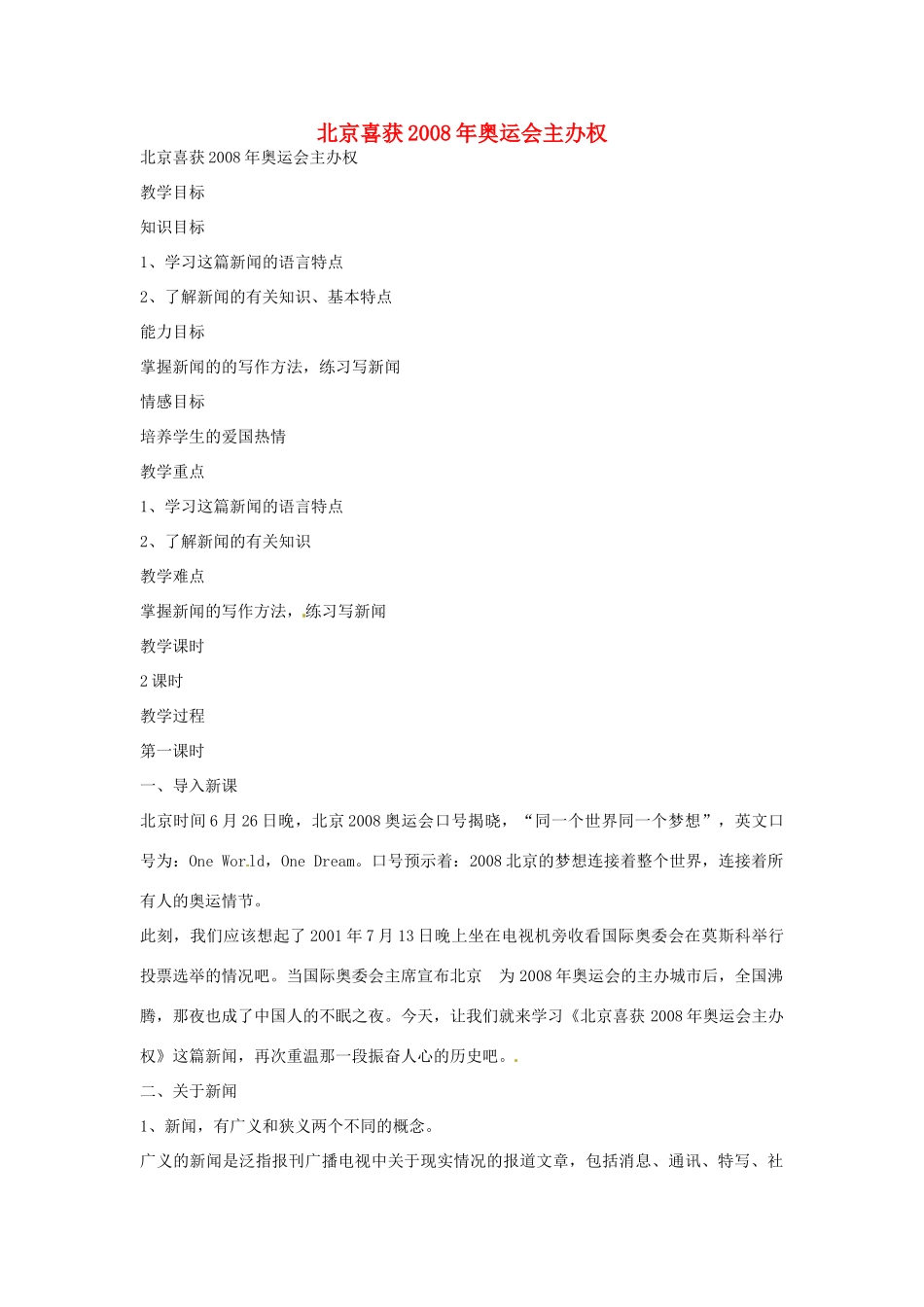 北京喜获2008年奥运会主办权

北京喜获2008年奥运会主办权

教学目标

知识目标

1、学习这篇新闻的语言特点

2、了解新闻的有关知识、基本特点

能力目标

掌握新闻的的写作方法，练习写新闻

情感目标

培养学生的爱国热情

教学重点

1、学习这篇新闻的语言特点

2、了解新闻的有关知识

教学难点

掌握新闻的写作方法，练习写新闻

教学课时

2课时

教学过程

第一课时

一、导入新课

北京时间6月26日晚，北京2008奥运会口号揭晓，“同一个世界同一个梦想”，英文口号为：One World，One Dream。口号预示着：2008北京的梦想连接着整个世界，连接着所有人的奥运情节。

此刻，我们应该想起了2001年7月13日晚上坐在电视机旁收看国际奥委会在莫斯科举行投票选举的情况吧。当国际奥委会主席宣布北京 为2008年奥运会的主办城市后，全国沸腾，那夜也成了中国人的不眠之夜。今天，让我们就来学习《北京喜获2008年奥运会主办权》这篇新闻，再次重温那一段振奋人心的历史吧。

二、关于新闻

1、新闻，有广义和狭义两个不同的概念。

广义的新闻是泛指报刊广播电视中关于现实情况的报道文章，包括消息、通讯、特写、社